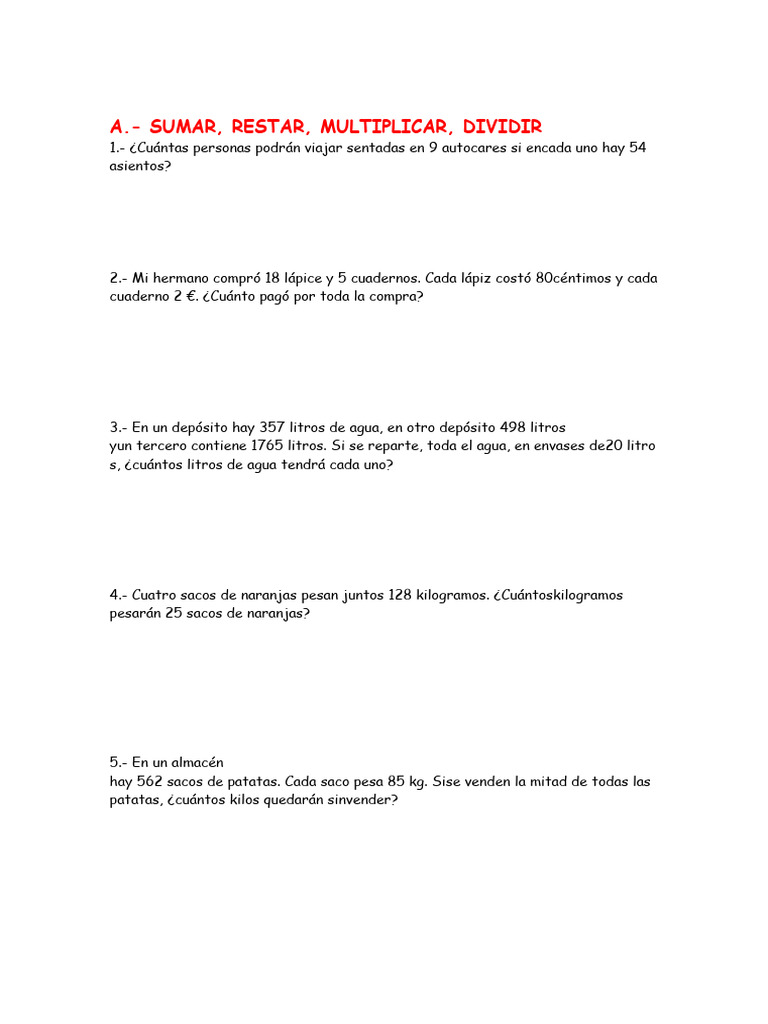 A.- SUMAR, RESTAR, MULTIPLICAR, DIVIDIR
1.- ¿Cuántas personas podrán viajar sentadas en 9 autocares si encada uno hay 54 asientos?

2.- Mi hermano compró 18 lápice y 5 cuadernos. Cada lápiz costó 80céntimos y cada cuaderno 2 €. ¿Cuánto pagó por toda la compra?

3.- En un depósito hay 357 litros de agua, en otro depósito 498 litros yun tercero contiene 1765 litros. Si se reparte, toda el agua, en envases de20 litro s, ¿cuántos litros de agua tendrá cada uno?

4.- Cuatro sacos de naranjas pesan juntos 128 kilogramos. ¿Cuántoskilogramos pesarán 25 sacos de naranjas?

5.- En un almacén
hay 562 sacos de patatas. Cada saco pesa 85 kg. Sise venden la mitad de todas las patatas, ¿cuántos kilos quedarán sinvender?